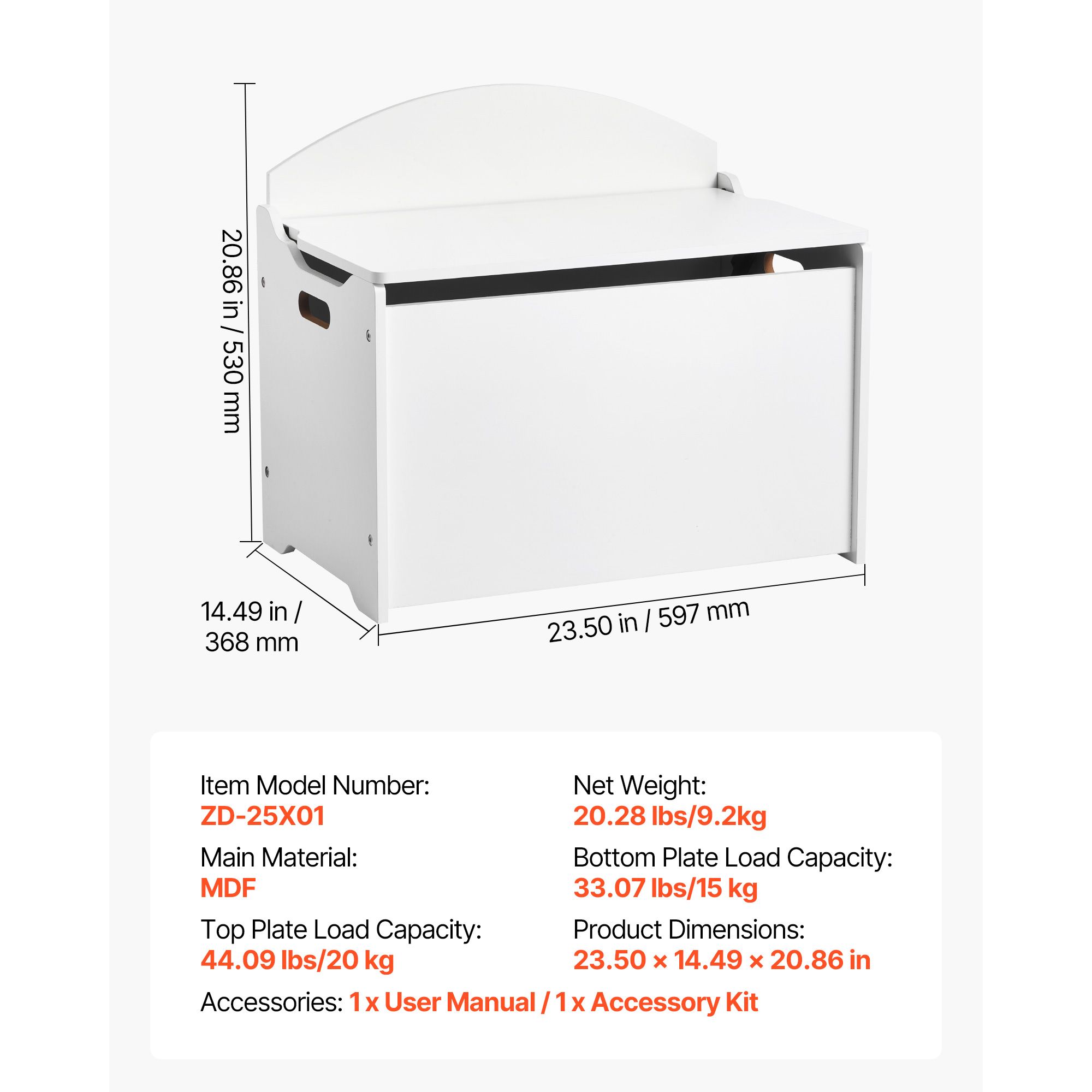 20.86 in / 530 mm

14.49 in / 368 mm

23.50 in / 597 mm

Item Model Number:
ZD-25X01

Main Material:
MDF

Top Plate Load Capacity:
44.09 lbs/20 kg

Net Weight:
20.28 lbs/9.2kg

Bottom Plate Load Capacity:
33.07 lbs/15 kg

Product Dimensions:
23.50 × 14.49 × 20.86 in

Accessories: 1 x User Manual / 1 x Accessory Kit